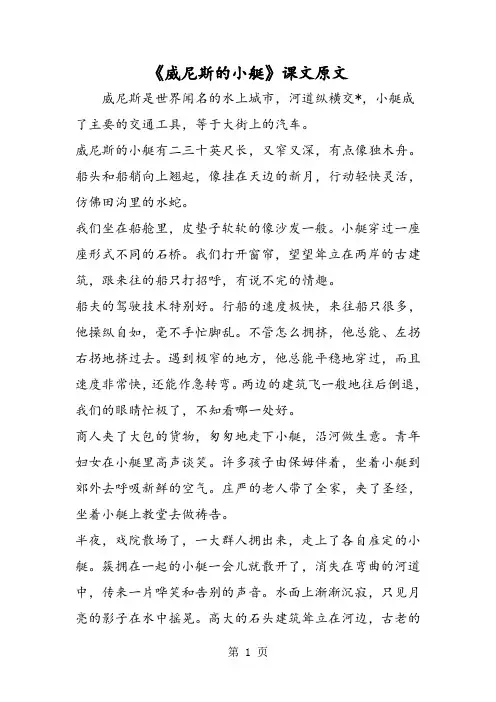 《威尼斯的小艇》课文原文

威尼斯是世界闻名的水上城市，河道纵横交*，小艇成了主要的交通工具，等于大街上的汽车。

威尼斯的小艇有二三十英尺长，又窄又深，有点像独木舟。船头和船艄向上翘起，像挂在天边的新月，行动轻快灵活，仿佛田沟里的水蛇。

我们坐在船舱里，皮垫子软软的像沙发一般。小艇穿过一座座形式不同的石桥。我们打开窗帘，望望耸立在两岸的古建筑，跟来往的船只打招呼，有说不完的情趣。

船夫的驾驶技术特别好。行船的速度极快，来往船只很多，他操纵自如，毫不手忙脚乱。不管怎么拥挤，他总能、左拐右拐地挤过去。遇到极窄的地方，他总能平稳地穿过，而且速度非常快，还能作急转弯。两边的建筑飞一般地往后倒退，我们的眼睛忙极了，不知看哪一处好。

商人夹了大包的货物，匆匆地走下小艇，沿河做生意。青年妇女在小艇里高声谈笑。许多孩子由保姆伴着，坐着小艇到郊外去呼吸新鲜的空气。庄严的老人带了全家，夹了圣经，坐着小艇上教堂去做祷告。

半夜，戏院散场了，一大群人拥出来，走上了各自雇定的小艇。簇拥在一起的小艇一会儿就散开了，消失在弯曲的河道中，传来一片哗笑和告别的声音。水面上渐渐沉寂，只见月亮的影子在水中摇晃。高大的石头建筑耸立在河边，古老的

第 1 页